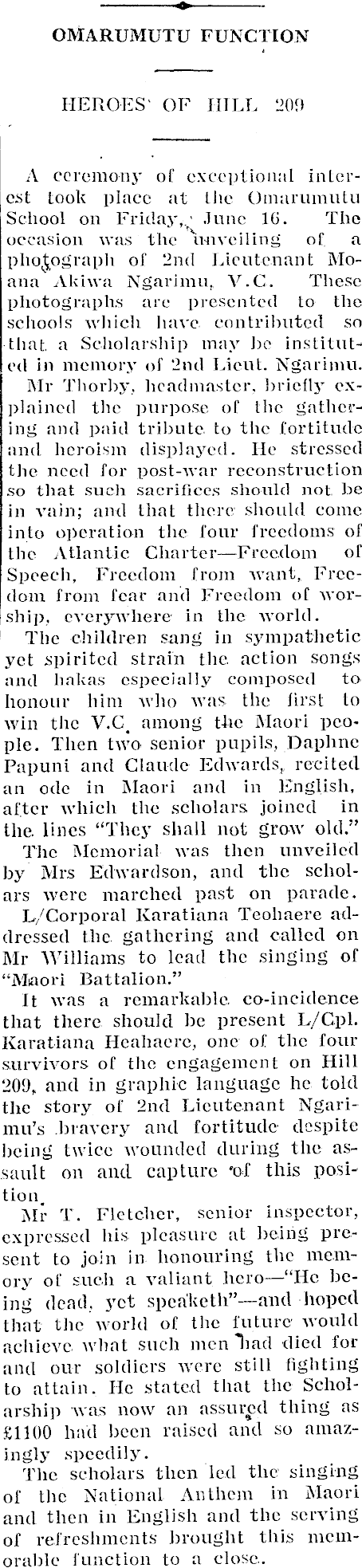 OMARUMUTU FUNCTION

HEROES' OF HILL 209

A ceremony of exceptional interest took place at the Omarumutu School on Friday, June 16. The occasion was the unveiling of a photograph of 2nd Lieutenant Moana Akiwa Ngarimu, V.C. These photographs are presented to the schools which have contributed so that a Scholarship may be instituted in memory of 2nd Lieut. Ngarimu.

Mr Thorby, headmaster, briefly explained the purpose of the gathering and paid tribute to the fortitude and heroism displayed. He stressed the need for post-war reconstruction so that such sacrifices should not be in vain; and that there should come into operation the four freedoms of the Atlantic Charter—Freedom of Speech, Freedom from want, Freedom from fear and Freedom of worship, everywhere in the world.

The children sang in sympathetic yet spirited strain the action songs and hakas especially composed to honour him who was the first to win the V.C. among the Maori people. Then two senior pupils, Daphne Papuni and Claude Edwards, recited an ode in Maori and in English, after which the scholars joined in the lines "They shall not grow old."

The Memorial was then unveiled by Mrs Edwardson, and the scholars were marched past on parade.

L/Corporal Karatiana Teohaere addressed the gathering and called on Mr Williams to lead the singing of "Maori Battalion."

It was a remarkable co-incidence that there should be present L/Cpl. Karatiana Heahaere, one of the four survivors of the engagement on Hill 209, and in graphic language he told the story of 2nd Lieutenant Ngarimu's bravery and fortitude despite being twice wounded during the assault on and capture of this position.

Mr T. Fletcher, senior inspector, expressed his pleasure at being present to join in honouring the memory of such a valiant hero—"He being dead, yet speaketh"—and hoped that the world of the future would achieve what such men had died for and our soldiers were still fighting to attain. He stated that the Scholarship was now an assured thing as £1100 had been raised and so amazingly speedily.

The scholars then led the singing of the National Anthem in Maori and then in English and the serving of refreshments brought this memorable function to a close.